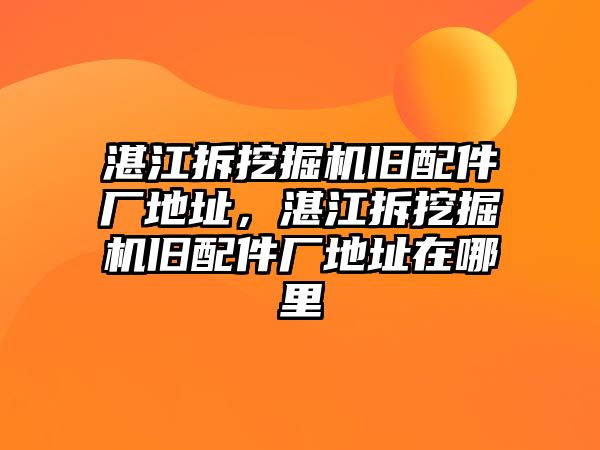 湛江拆挖掘机旧配件厂地址，湛江拆挖掘机旧配件厂地址在哪里